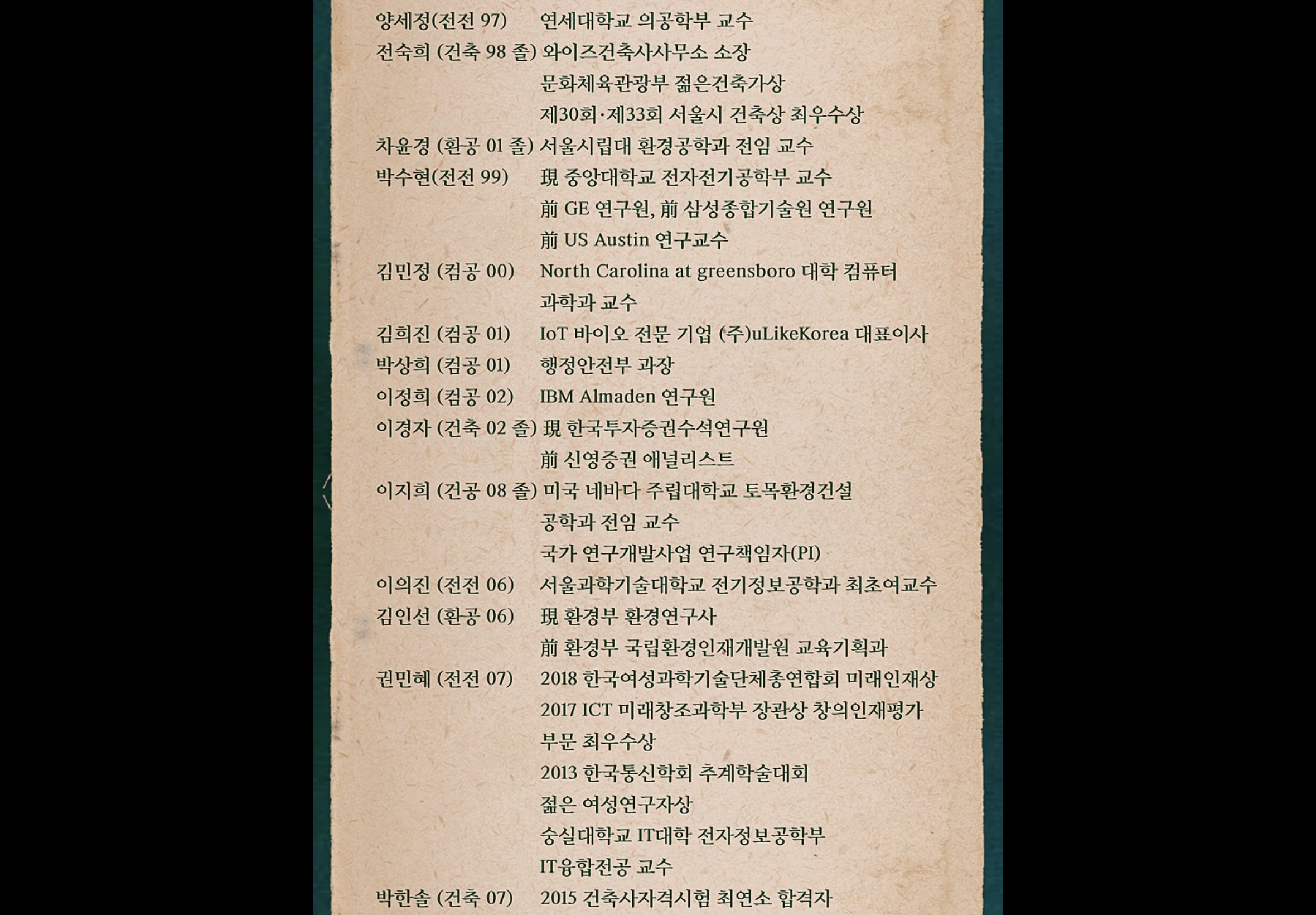 양세정(전전 97) 연세대학교 의공학부 교수
전숙희 (건축 98 졸) 와이즈건축사사무소 소장
문화체육관광부 젊은건축가상
제30회·제33회 서울시 건축상 최우수상
차윤경 (환공 01 졸) 서울시립대 환경공학과 전임 교수
박수현(전전 99) 現 중앙대학교 전자전기공학부 교수
前 GE 연구원, 前 삼성종합기술원 연구원
前 US Austin 연구교수
김민정 (컴공 00) North Carolina at greensboro 대학 컴퓨터 과학과 교수
김희진 (컴공 01) IoT 바이오 전문 기업 (주)uLikeKorea 대표이사
박상희 (컴공 01) 행정안전부 과장
이정희 (컴공 02) IBM Almaden 연구원
이경자 (건축 02 졸) 現 한국투자증권수석연구원
前 신영증권 애널리스트
이지희 (건공 08 졸) 미국 네바다 주립대학교 토목환경건설 공학과 전임 교수
국가 연구개발사업 연구책임자(PI)
이의진 (전전 06) 서울과학기술대학교 전기정보공학과 최초여교수
김인선 (환공 06) 現 환경부 환경연구사
前 환경부 국립환경인재개발원 교육기획과
권민혜 (전전 07) 2018 한국여성과학기술단체총연합회 미래인재상
2017 ICT 미래창조과학부 장관상 창의인재평가 부문 최우수상
2013 한국통신학회 추계학술대회 젊은 여성연구자상
숭실대학교 IT대학 전자정보공학부 IT융합전공 교수
박한솔 (건축 07) 2015 건축사자격시험 최연소 합격자